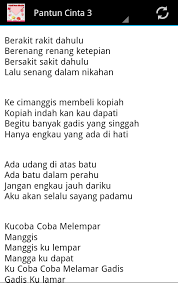 Pantun Cinta 3

Berakit rakit dahulu
Berenang renang ketepian
Bersakit sakit dahulu
Lalu senang dalam nikahan

Ke cimanggis membeli kopiah
Kopiah indah kan kau dapati
Begitu banyak gadis yang singgah
Hanya engkau yang ada di hati

Ada udang di atas batu
Ada batu dalam perahu
Jangan engkau jauh dariku
Aku akan selalu sayang padamu

Kucoba Coba Melempar
Manggis
Manggis ku lempar
Mangga ku dapat
Ku Coba Coba Melamar Gadis
Gadis Ku lamar